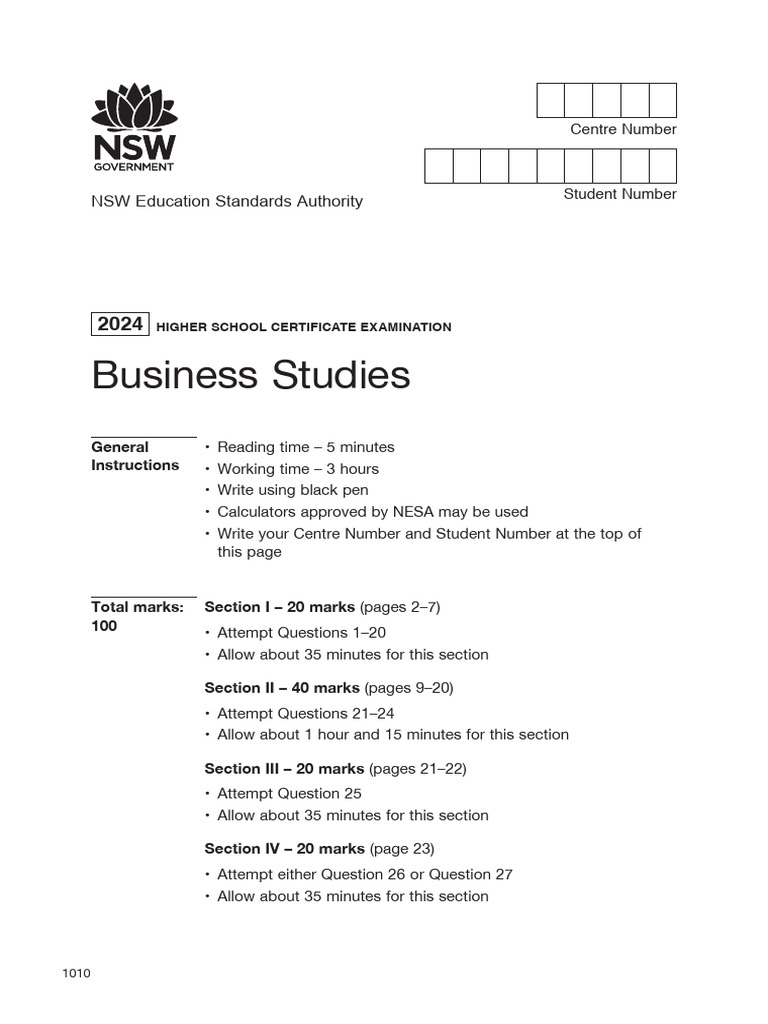 NSW
GOVERNMENT

NSW Education Standards Authority

Centre Number

Student Number

2024 HIGHER SCHOOL CERTIFICATE EXAMINATION

Business Studies

General Instructions

• Reading time – 5 minutes
• Working time – 3 hours
• Write using black pen
• Calculators approved by NESA may be used
• Write your Centre Number and Student Number at the top of this page

Total marks: 100

Section I – 20 marks (pages 2–7)

• Attempt Questions 1–20
• Allow about 35 minutes for this section

Section II – 40 marks (pages 9–20)

• Attempt Questions 21–24
• Allow about 1 hour and 15 minutes for this section

Section III – 20 marks (pages 21–22)

• Attempt Question 25
• Allow about 35 minutes for this section

Section IV – 20 marks (page 23)

• Attempt either Question 26 or Question 27
• Allow about 35 minutes for this section

1010